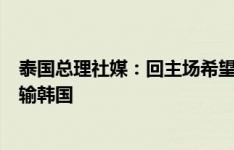 泰国总理社媒：回主场希望
输韩国